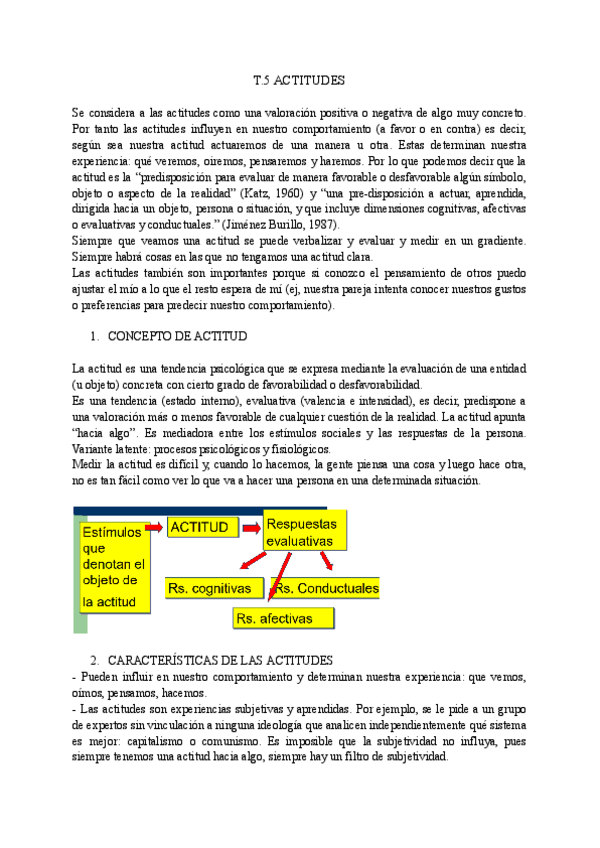 T.5 ACTITUDES

Se considera a las actitudes como una valoración positiva o negativa de algo muy concreto. Por tanto las actitudes influyen en nuestro comportamiento (a favor o en contra) es decir, según sea nuestra actitud actuaremos de una manera u otra. Estas determinan nuestra experiencia: qué veremos, oiremos, pensaremos y haremos. Por lo que podemos decir que la actitud es la "predisposición para evaluar de manera favorable o desfavorable algún símbolo, objeto o aspecto de la realidad" (Katz, 1960) y "una pre-disposición a actuar, aprendida, dirigida hacia un objeto, persona o situación, y que incluye dimensiones cognitivas, afectivas o evaluativas y conductuales." (Jiménez Burillo, 1987).
Siempre que veamos una actitud se puede verbalizar y evaluar y medir en un gradiente. Siempre habrá cosas en las que no tengamos una actitud clara.
Las actitudes también son importantes porque si conozco el pensamiento de otros puedo ajustar el mío a lo que el resto espera de mí (ej, nuestra pareja intenta conocer nuestros gustos o preferencias para predecir nuestro comportamiento).

1. CONCEPTO DE ACTITUD

La actitud es una tendencia psicológica que se expresa mediante la evaluación de una entidad (u objeto) concreta con cierto grado de favorabilidad o desfavorabilidad.
Es una tendencia (estado interno), evaluativa (valencia e intensidad), es decir, predispone a una valoración más o menos favorable de cualquier cuestión de la realidad. La actitud apunta "hacia algo". Es mediadora entre los estímulos sociales y las respuestas de la persona. Variante latente: procesos psicológicos y fisiológicos.
Medir la actitud es difícil y, cuando lo hacemos, la gente piensa una cosa y luego hace otra, no es tan fácil como ver lo que va a hacer una persona en una determinada situación.

Estímulos que denotan el objeto de la actitud
ACTITUD
Respuestas evaluativas
Rs. cognitivas
Rs. Conductuales
Rs. afectivas

2. CARACTERÍSTICAS DE LAS ACTITUDES
- Pueden influir en nuestro comportamiento y determinan nuestra experiencia: que vemos, oímos, pensamos, hacemos.
- Las actitudes son experiencias subjetivas y aprendidas. Por ejemplo, se le pide a un grupo de expertos sin vinculación a ninguna ideología que analicen independientemente qué sistema es mejor: capitalismo o comunismo. Es imposible que la subjetividad no influya, pues siempre tenemos una actitud hacia algo, siempre hay un filtro de subjetividad.